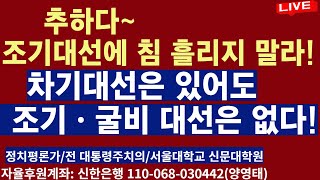 LIVE

추하다~
조기대선에 침 흘리지 말라!
차기대선은 있어도
조기 · 굴비 대선은 없다!

정치평론가/전 대통령주치의/서울대학교 신문대학원
자율후원계좌: 신한은행 110-068-030442(양영태)